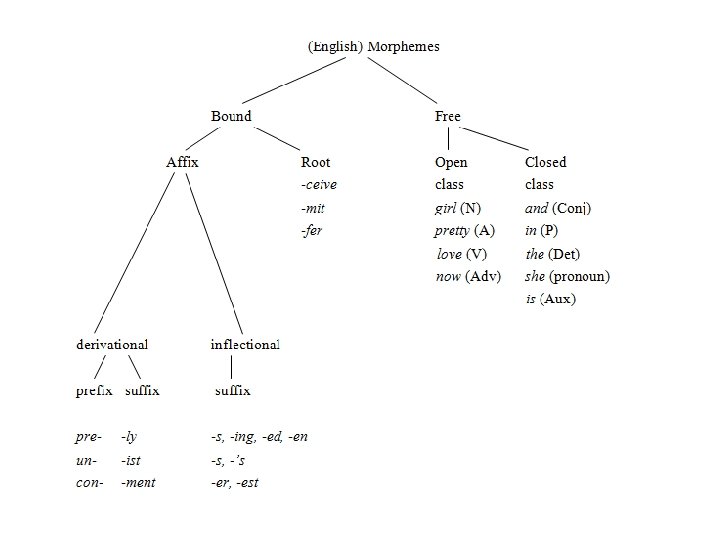 (English) Morphemes

Bound

Free

Affix

Root
-ceive
-mit
-fer

Open class
girl (N)
pretty (A)
love (V)
now (Adv)

Closed class
and (Conj)
in (P)
the (Det)
she (pronoun)
is (Aux)

derivational

inflectional

prefix

suffix

suffix

pre-
un-
con-

-ly
-ist
-ment

-s, -ing, -ed, -en
-s, -'s
-er, -est